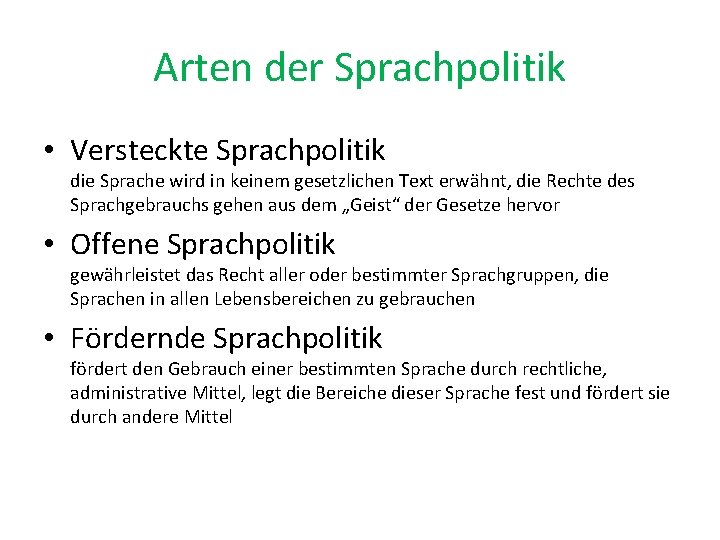 Arten der Sprachpolitik

• Versteckte Sprachpolitik
die Sprache wird in keinem gesetzlichen Text erwähnt, die Rechte des Sprachgebrauchs gehen aus dem „Geist“ der Gesetze hervor

• Offene Sprachpolitik
gewährleistet das Recht aller oder bestimmter Sprachgruppen, die Sprachen in allen Lebensbereichen zu gebrauchen

• Fördernde Sprachpolitik
fördert den Gebrauch einer bestimmten Sprache durch rechtliche, administrative Mittel, legt die Bereiche dieser Sprache fest und fördert sie durch andere Mittel